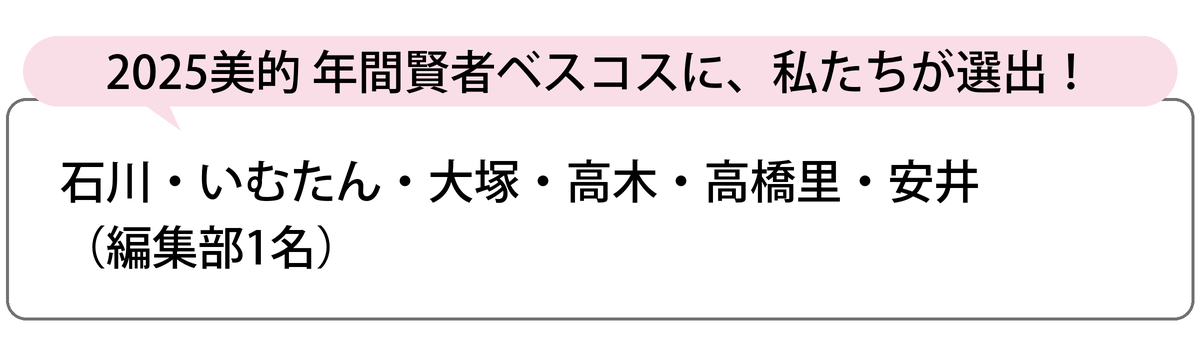 2025美的 年間賢者ベスコスに、私たちが選出！

石川・いむたん・大塚・高木・高橋里・安井
（編集部1名）